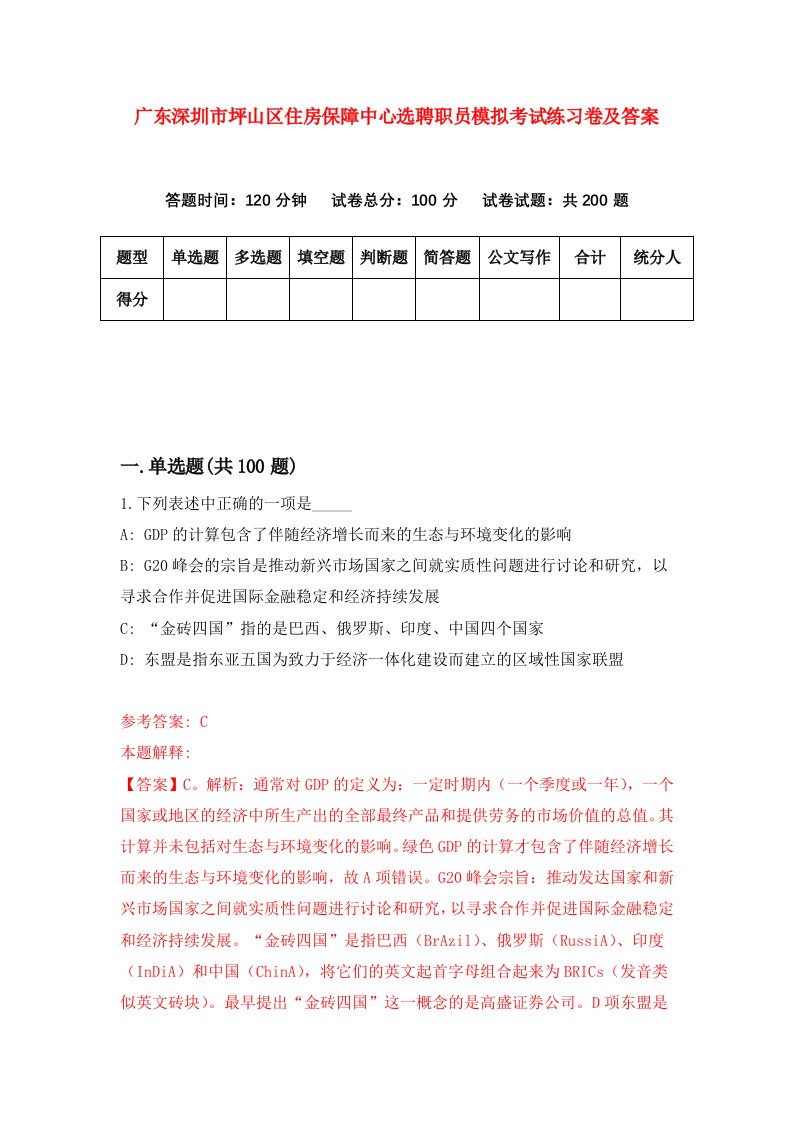 广东深圳市坪山区住房保障中心选聘职员模拟考试练习卷及答案

答题时间：120 分钟　试卷总分：100 分　试卷试题：共 200 题

| 题型 | 单选题 | 多选题 | 填空题 | 判断题 | 简答题 | 公文写作 | 合计 | 统分人 |
|---|---|---|---|---|---|---|---|---|
| 得分 | | | | | | | | |

一.单选题(共 100 题)

1.下列表述中正确的一项是_____

A: GDP 的计算包含了伴随经济增长而来的生态与环境变化的影响

B: G20 峰会的宗旨是推动新兴市场国家之间就实质性问题进行讨论和研究，以寻求合作并促进国际金融稳定和经济持续发展

C: “金砖四国”指的是巴西、俄罗斯、印度、中国四个国家

D: 东盟是指东亚五国为致力于经济一体化建设而建立的区域性国家联盟

参考答案: C
本题解释:
【答案】C。解析：通常对 GDP 的定义为：一定时期内（一个季度或一年），一个国家或地区的经济中所生产出的全部最终产品和提供劳务的市场价值的总值。其计算并未包括对生态与环境变化的影响。绿色 GDP 的计算才包含了伴随经济增长而来的生态与环境变化的影响，故 A 项错误。G20 峰会宗旨：推动发达国家和新兴市场国家之间就实质性问题进行讨论和研究，以寻求合作并促进国际金融稳定和经济持续发展。“金砖四国”是指巴西（BrAzil）、俄罗斯（RussiA）、印度（InDiA）和中国（ChinA），将它们的英文起首字母组合起来为 BRICs（发音类似英文砖块）。最早提出“金砖四国”这一概念的是高盛证券公司。D 项东盟是